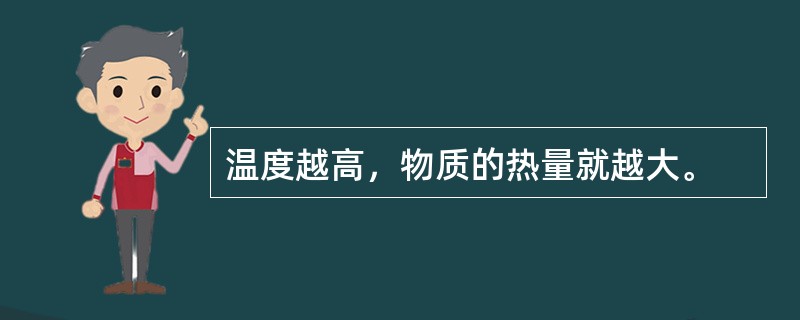 温度越高，物质的热量就越大。